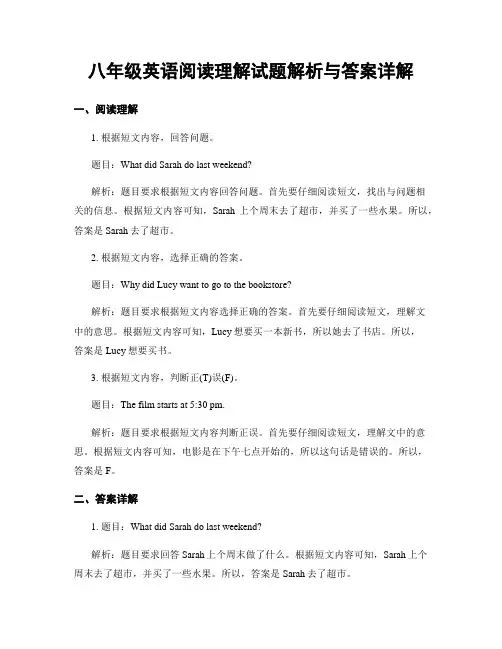 八年级英语阅读理解试题解析与答案详解

一、阅读理解

1. 根据短文内容，回答问题。

题目：What did Sarah do last weekend?

解析：题目要求根据短文内容回答问题。首先要仔细阅读短文，找出与问题相关的信息。根据短文内容可知，Sarah 上个周末去了超市，并买了一些水果。所以，答案是 Sarah 去了超市。

2. 根据短文内容，选择正确的答案。

题目：Why did Lucy want to go to the bookstore?

解析：题目要求根据短文内容选择正确的答案。首先要仔细阅读短文，理解文中的意思。根据短文内容可知，Lucy 想要买一本新书，所以她去了书店。所以，答案是 Lucy 想要买书。

3. 根据短文内容，判断正(T)误(F)。

题目：The film starts at 5:30 pm.

解析：题目要求根据短文内容判断正误。首先要仔细阅读短文，理解文中的意思。根据短文内容可知，电影是在下午七点开始的，所以这句话是错误的。所以，答案是 F。

二、答案详解

1. 题目：What did Sarah do last weekend?

解析：题目要求回答 Sarah 上个周末做了什么。根据短文内容可知，Sarah 上个周末去了超市，并买了一些水果。所以，答案是 Sarah 去了超市。